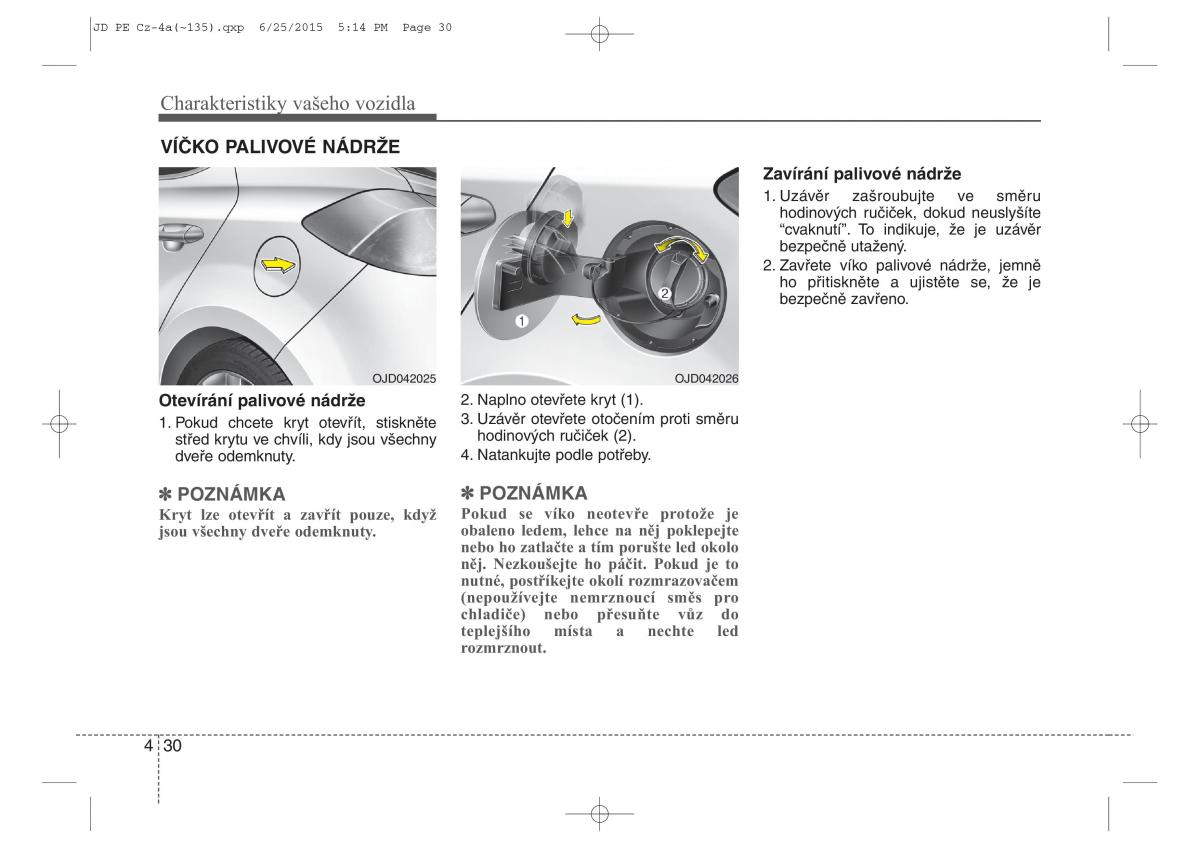 JD PE Cz-4a(~135).qxp 6/25/2015 5:14 PM Page 30

Charakteristiky vašeho vozidla

VÍČKO PALIVOVÉ NÁDRŽE

OJD042025

Otevírání palivové nádrže
1. Pokud chcete kryt otevřít, stiskněte střed krytu ve chvíli, kdy jsou všechny dveře odemknuty.

✽ POZNÁMKA
Kryt lze otevřít a zavřít pouze, když jsou všechny dveře odemknuty.

1
2
OJD042026

2. Naplno otevřete kryt (1).
3. Uzávěr otevřete otočením proti směru hodinových ručiček (2).
4. Natankujte podle potřeby.

✽ POZNÁMKA
Pokud se víko neotevře protože je obaleno ledem, lehce na něj poklepejte nebo ho zatlačte a tím porušte led okolo něj. Nezkoušejte ho páčit. Pokud je to nutné, postříkejte okolí rozmrazovačem (nepoužívejte nemrznoucí směs pro chladiče) nebo přesuňte vůz do teplejšího místa a nechte led rozmrznout.

Zavírání palivové nádrže
1. Uzávěr zašroubujte ve směru hodinových ručiček, dokud neuslyšíte “cvaknutí”. To indikuje, že je uzávěr bezpečně utažený.
2. Zavřete víko palivové nádrže, jemně ho přitiskněte a ujistěte se, že je bezpečně zavřeno.

4 30